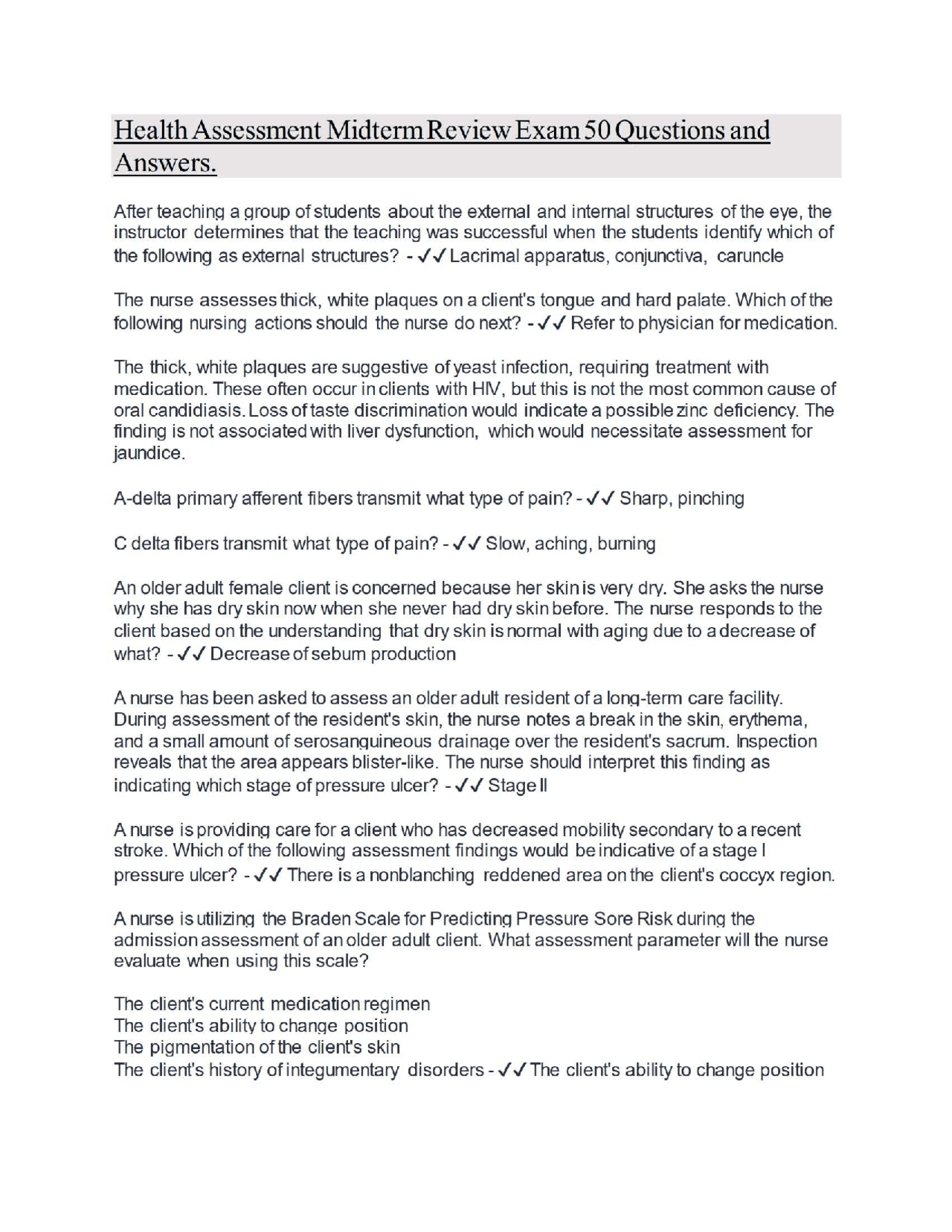 Health Assessment Midterm Review Exam 50 Questions and Answers.

After teaching a group of students about the external and internal structures of the eye, the instructor determines that the teaching was successful when the students identify which of the following as external structures? - ✓✓ Lacrimal apparatus, conjunctiva, caruncle

The nurse assesses thick, white plaques on a client's tongue and hard palate. Which of the following nursing actions should the nurse do next? - ✓✓ Refer to physician for medication.

The thick, white plaques are suggestive of yeast infection, requiring treatment with medication. These often occur in clients with HIV, but this is not the most common cause of oral candidiasis. Loss of taste discrimination would indicate a possible zinc deficiency. The finding is not associated with liver dysfunction, which would necessitate assessment for jaundice.

A-delta primary afferent fibers transmit what type of pain? - ✓✓ Sharp, pinching

C delta fibers transmit what type of pain? - ✓✓ Slow, aching, burning

An older adult female client is concerned because her skin is very dry. She asks the nurse why she has dry skin now when she never had dry skin before. The nurse responds to the client based on the understanding that dry skin is normal with aging due to a decrease of what? - ✓✓ Decrease of sebum production

A nurse has been asked to assess an older adult resident of a long-term care facility. During assessment of the resident's skin, the nurse notes a break in the skin, erythema, and a small amount of serosanguineous drainage over the resident's sacrum. Inspection reveals that the area appears blister-like. The nurse should interpret this finding as indicating which stage of pressure ulcer? - ✓✓ Stage II

A nurse is providing care for a client who has decreased mobility secondary to a recent stroke. Which of the following assessment findings would be indicative of a stage I pressure ulcer? - ✓✓ There is a nonblanching reddened area on the client's coccyx region.

A nurse is utilizing the Braden Scale for Predicting Pressure Sore Risk during the admission assessment of an older adult client. What assessment parameter will the nurse evaluate when using this scale?

The client's current medication regimen
The client's ability to change position
The pigmentation of the client's skin
The client's history of integumentary disorders - ✓✓ The client's ability to change position